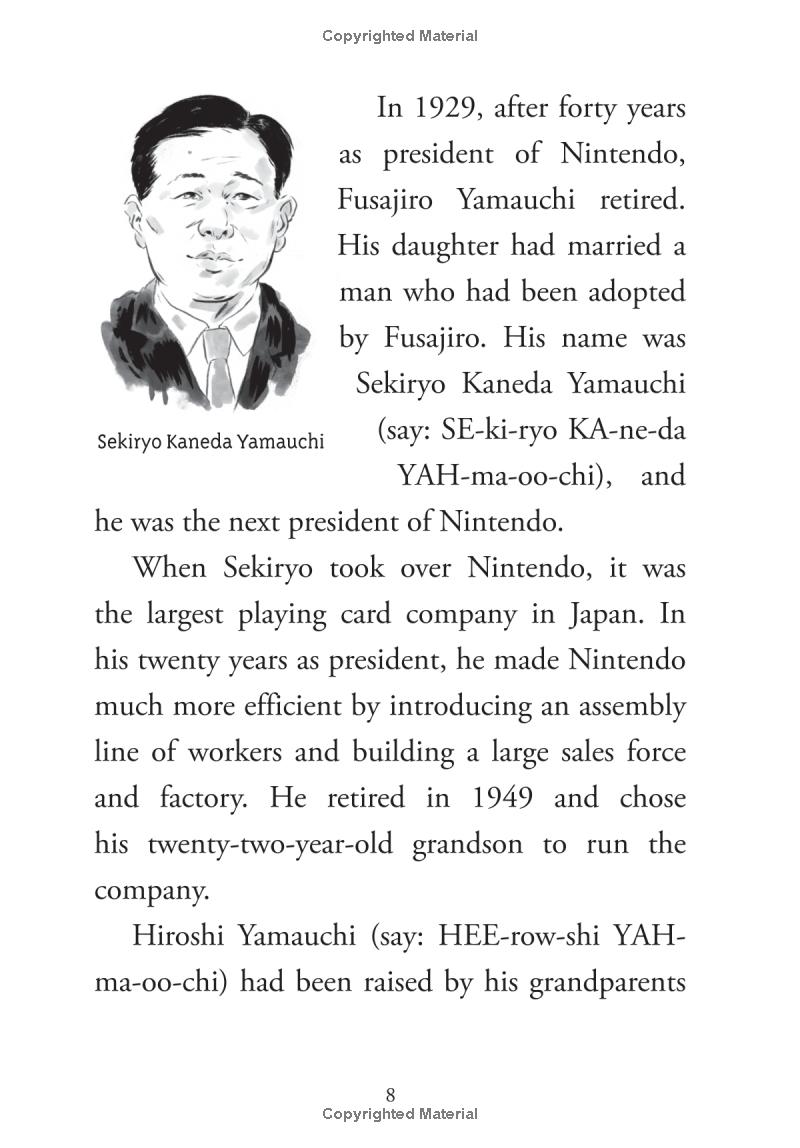 Copyrighted Material

Sekiryo Kaneda Yamauchi

In 1929, after forty years as president of Nintendo, Fusajiro Yamauchi retired. His daughter had married a man who had been adopted by Fusajiro. His name was Sekiryo Kaneda Yamauchi (say: SE-ki-ryo KA-ne-da YAH-ma-oo-chi), and he was the next president of Nintendo.

When Sekiryo took over Nintendo, it was the largest playing card company in Japan. In his twenty years as president, he made Nintendo much more efficient by introducing an assembly line of workers and building a large sales force and factory. He retired in 1949 and chose his twenty-two-year-old grandson to run the company.

Hiroshi Yamauchi (say: HEE-row-shi YAH-ma-oo-chi) had been raised by his grandparents

8
Copyrighted Material